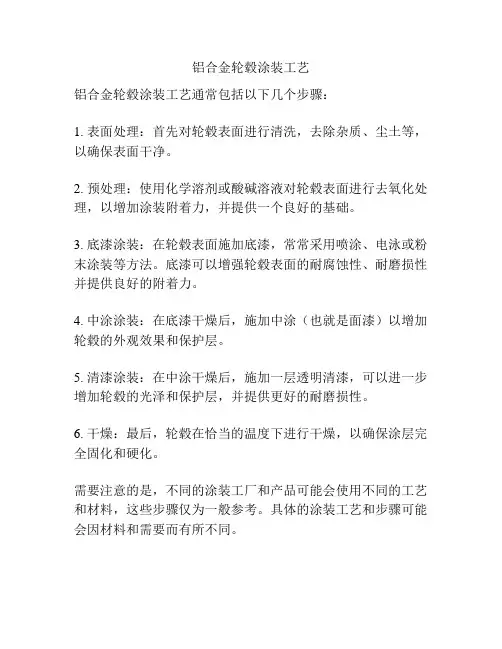 铝合金轮毂涂装工艺

铝合金轮毂涂装工艺通常包括以下几个步骤：

1. 表面处理：首先对轮毂表面进行清洗，去除杂质、尘土等，以确保表面干净。

2. 预处理：使用化学溶剂或酸碱溶液对轮毂表面进行去氧化处理，以增加涂装附着力，并提供一个良好的基础。

3. 底漆涂装：在轮毂表面施加底漆，常常采用喷涂、电泳或粉末涂装等方法。底漆可以增强轮毂表面的耐腐蚀性、耐磨损性并提供良好的附着力。

4. 中涂涂装：在底漆干燥后，施加中涂（也就是面漆）以增加轮毂的外观效果和保护层。

5. 清漆涂装：在中涂干燥后，施加一层透明清漆，可以进一步增加轮毂的光泽和保护层，并提供更好的耐磨损性。

6. 干燥：最后，轮毂在恰当的温度下进行干燥，以确保涂层完全固化和硬化。

需要注意的是，不同的涂装工厂和产品可能会使用不同的工艺和材料，这些步骤仅为一般参考。具体的涂装工艺和步骤可能会因材料和需要而有所不同。